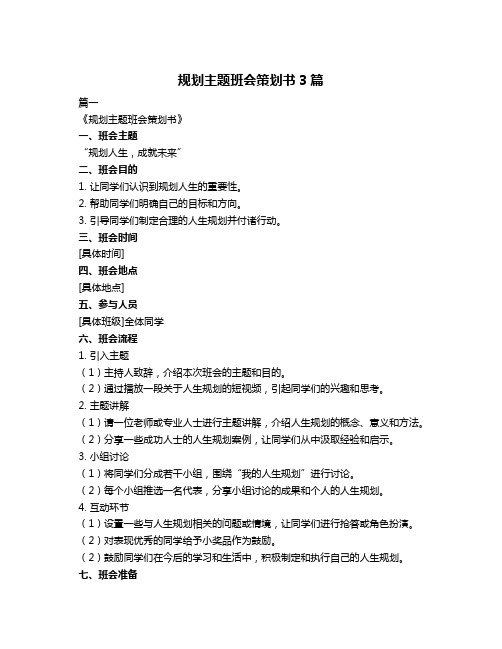 规划主题班会策划书 3 篇

篇一

《规划主题班会策划书》

一、班会主题

“规划人生，成就未来”

二、班会目的

1. 让同学们认识到规划人生的重要性。

2. 帮助同学们明确自己的目标和方向。

3. 引导同学们制定合理的人生规划并付诸行动。

三、班会时间

[具体时间]

四、班会地点

[具体地点]

五、参与人员

[具体班级]全体同学

六、班会流程

1. 引入主题

（1）主持人致辞，介绍本次班会的主题和目的。

（2）通过播放一段关于人生规划的短视频，引起同学们的兴趣和思考。

2. 主题讲解

（1）请一位老师或专业人士进行主题讲解，介绍人生规划的概念、意义和方法。

（2）分享一些成功人士的人生规划案例，让同学们从中汲取经验和启示。

3. 小组讨论

（1）将同学们分成若干小组，围绕“我的人生规划”进行讨论。

（2）每个小组推选一名代表，分享小组讨论的成果和个人的人生规划。

4. 互动环节

（1）设置一些与人生规划相关的问题或情境，让同学们进行抢答或角色扮演。

（2）对表现优秀的同学给予小奖品作为鼓励。

（2）鼓励同学们在今后的学习和生活中，积极制定和执行自己的人生规划。

七、班会准备